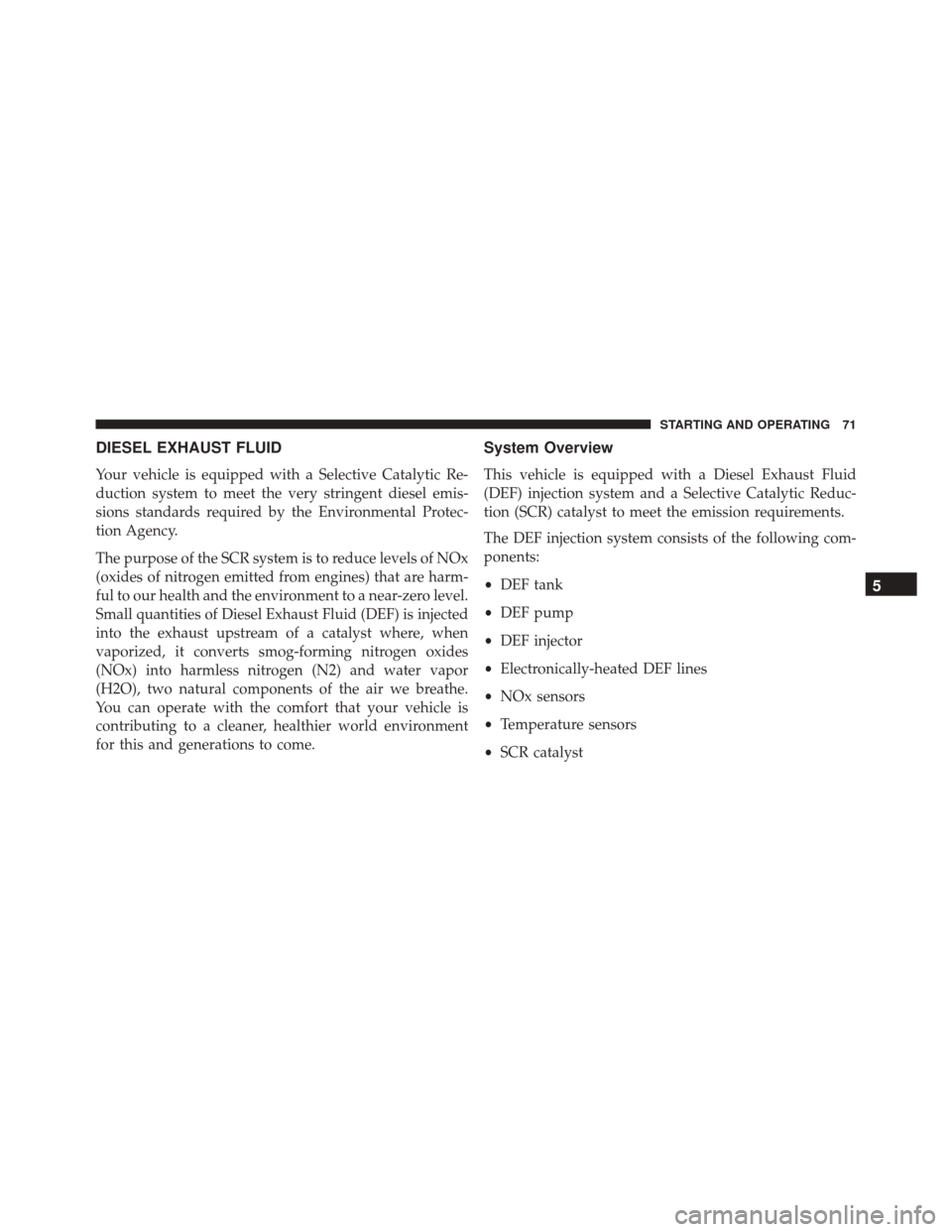 STARTING AND OPERATING 71

DIESEL EXHAUST FLUID

Your vehicle is equipped with a Selective Catalytic Reduction system to meet the very stringent diesel emissions standards required by the Environmental Protection Agency.

The purpose of the SCR system is to reduce levels of NOx (oxides of nitrogen emitted from engines) that are harmful to our health and the environment to a near-zero level. Small quantities of Diesel Exhaust Fluid (DEF) is injected into the exhaust upstream of a catalyst where, when vaporized, it converts smog-forming nitrogen oxides (NOx) into harmless nitrogen (N2) and water vapor (H2O), two natural components of the air we breathe. You can operate with the comfort that your vehicle is contributing to a cleaner, healthier world environment for this and generations to come.

System Overview

This vehicle is equipped with a Diesel Exhaust Fluid (DEF) injection system and a Selective Catalytic Reduction (SCR) catalyst to meet the emission requirements.

The DEF injection system consists of the following components:

• DEF tank

• DEF pump

• DEF injector

• Electronically-heated DEF lines

• NOx sensors

• Temperature sensors

• SCR catalyst

5

carmanualsonline.info